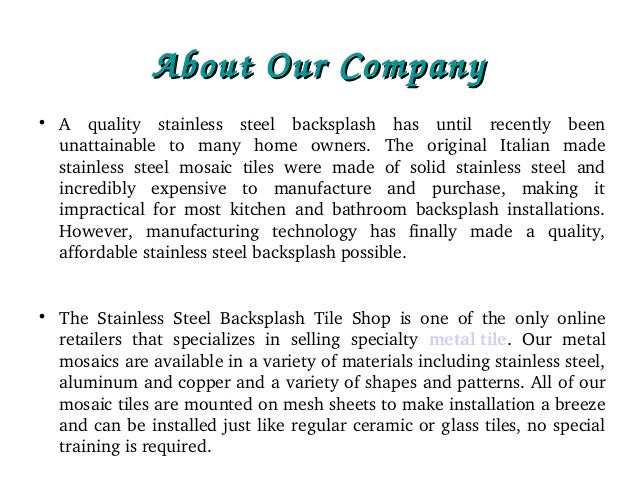 About Our Company

• A quality stainless steel backsplash has until recently been unattainable to many home owners. The original Italian made stainless steel mosaic tiles were made of solid stainless steel and incredibly expensive to manufacture and purchase, making it impractical for most kitchen and bathroom backsplash installations. However, manufacturing technology has finally made a quality, affordable stainless steel backsplash possible.

• The Stainless Steel Backsplash Tile Shop is one of the only online retailers that specializes in selling specialty metal tile. Our metal mosaics are available in a variety of materials including stainless steel, aluminum and copper and a variety of shapes and patterns. All of our mosaic tiles are mounted on mesh sheets to make installation a breeze and can be installed just like regular ceramic or glass tiles, no special training is required.